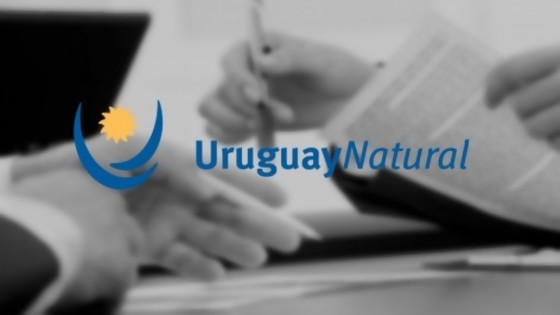 UruguayNatural